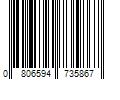 0 806594 735867